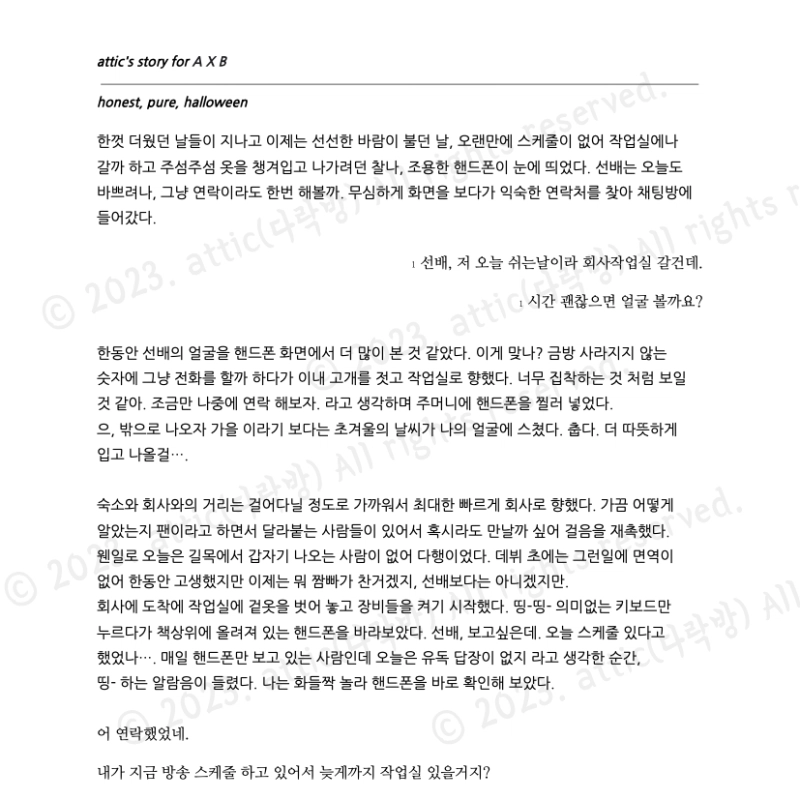 attic's story for A X B

honest, pure, halloween

한껏 더웠던 날들이 지나고 이제는 선선한 바람이 불던 날, 오랜만에 스케줄이 없어 작업실에나 갈까 하고 주섬주섬 옷을 챙겨입고 나가려던 찰나, 조용한 핸드폰이 눈에 띄었다. 선배는 오늘도 바쁘려나, 그냥 연락이라도 한번 해볼까. 무심하게 화면을 보다가 익숙한 연락처를 찾아 채팅방에 들어갔다.

1 선배, 저 오늘 쉬는날이라 회사작업실 갈건데.

1 시간 괜찮으면 얼굴 볼까요?

한동안 선배의 얼굴을 핸드폰 화면에서 더 많이 본 것 같았다. 이게 맞나? 금방 사라지지 않는 숫자에 그냥 전화를 할까 하다가 이내 고개를 젓고 작업실로 향했다. 너무 집착하는 것 처럼 보일 것 같아. 조금만 나중에 연락 해보자. 라고 생각하며 주머니에 핸드폰을 찔러 넣었다.
으, 밖으로 나오자 가을 이라기 보다는 초겨울의 날씨가 나의 얼굴에 스쳤다. 춥다. 더 따뜻하게 입고 나올걸….

숙소와 회사와의 거리는 걸어다닐 정도로 가까워서 최대한 빠르게 회사로 향했다. 가끔 어떻게 알았는지 팬이라고 하면서 달라붙는 사람들이 있어서 혹시라도 만날까 싶어 걸음을 재촉했다. 웬일로 오늘은 길목에서 갑자기 나오는 사람이 없어 다행이었다. 데뷔 초에는 그런일에 면역이 없어 한동안 고생했지만 이제는 뭐 짬빠가 찬거겠지, 선배보다는 아니겠지만.
회사에 도착에 작업실에 겉옷을 벗어 놓고 장비들을 켜기 시작했다. 띵-띵- 의미없는 키보드만 누르다가 책상위에 올려져 있는 핸드폰을 바라보았다. 선배, 보고싶은데. 오늘 스케줄 있다고 했었나…. 매일 핸드폰만 보고 있는 사람인데 오늘은 유독 답장이 없지 라고 생각한 순간, 띵- 하는 알람음이 들렸다. 나는 화들짝 놀라 핸드폰을 바로 확인해 보았다.

어 연락했었네.

내가 지금 방송 스케줄 하고 있어서 늦게까지 작업실 있을거지?

© 2023. attic(다락방) All rights reserved.